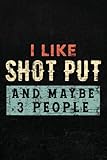 I LIKE
SHOT PUT
AND MAYBE
3 PEOPLE